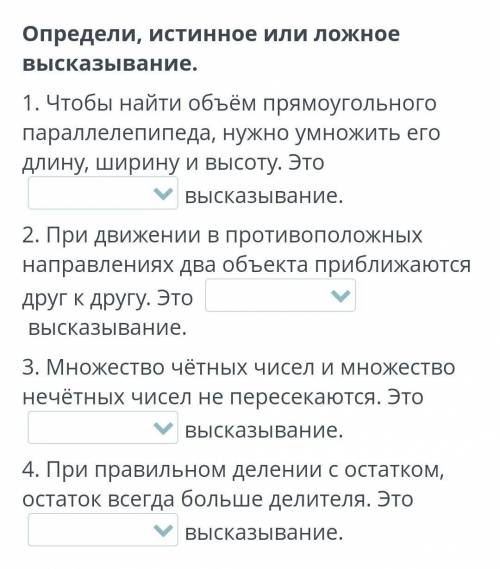 Определи, истинное или ложное высказывание.

1. Чтобы найти объём прямоугольного параллелепипеда, нужно умножить его длину, ширину и высоту. Это высказывание.

2. При движении в противоположных направлениях два объекта приближаются друг к другу. Это высказывание.

3. Множество чётных чисел и множество нечётных чисел не пересекаются. Это высказывание.

4. При правильном делении с остатком, остаток всегда больше делителя. Это высказывание.